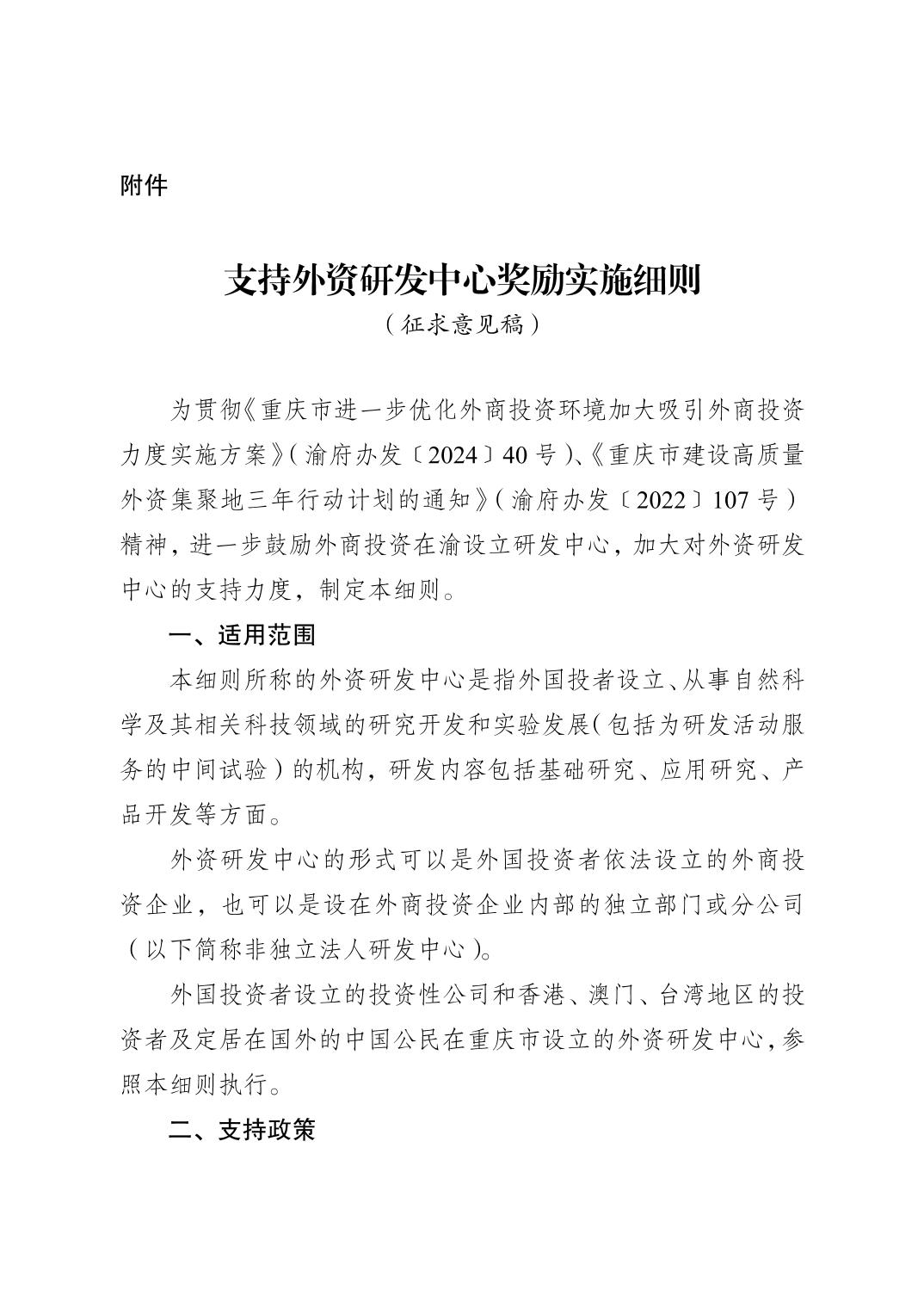 附件

支持外资研发中心奖励实施细则

（征求意见稿）

为贯彻《重庆市进一步优化外商投资环境加大吸引外商投资力度实施方案》（渝府办发〔2024〕40号）、《重庆市建设高质量外资集聚地三年行动计划的通知》（渝府办发〔2022〕107号）精神，进一步鼓励外商投资在渝设立研发中心，加大对外资研发中心的支持力度，制定本细则。

一、适用范围

本细则所称的外资研发中心是指外国投者设立、从事自然科学及其相关科技领域的研究开发和实验发展（包括为研发活动服务的中间试验）的机构，研发内容包括基础研究、应用研究、产品开发等方面。

外资研发中心的形式可以是外国投资者依法设立的外商投资企业，也可以是设在外商投资企业内部的独立部门或分公司（以下简称非独立法人研发中心）。

外国投资者设立的投资性公司和香港、澳门、台湾地区的投资者及定居在国外的中国公民在重庆市设立的外资研发中心，参照本细则执行。

二、支持政策